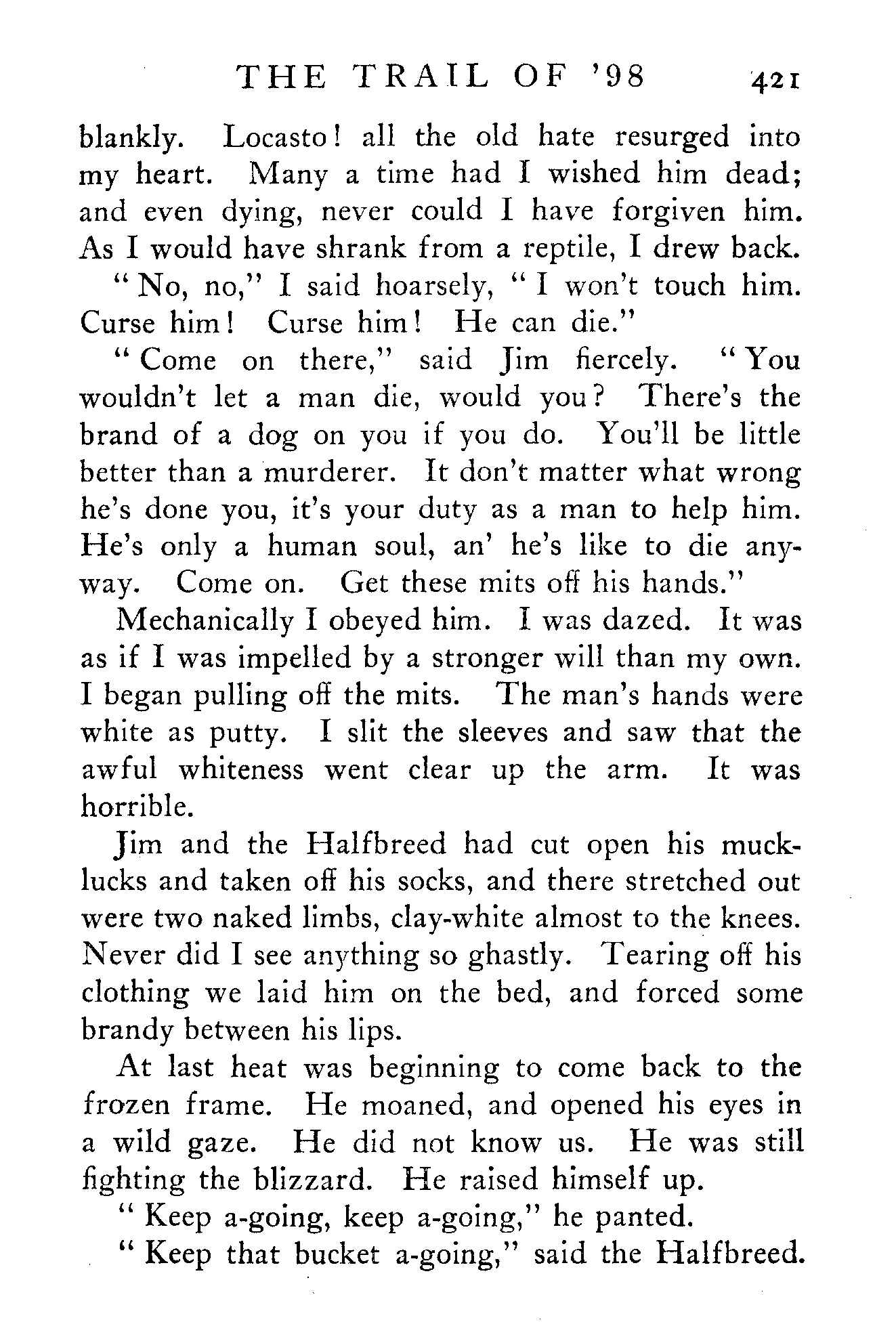 THE TRAIL OF '98 421

blankly. Locasto! all the old hate resurged into my heart. Many a time had I wished him dead; and even dying, never could I have forgiven him. As I would have shrank from a reptile, I drew back.

"No, no," I said hoarsely, "I won't touch him. Curse him! Curse him! He can die."

"Come on there," said Jim fiercely. "You wouldn't let a man die, would you? There's the brand of a dog on you if you do. You'll be little better than a murderer. It don't matter what wrong he's done you, it's your duty as a man to help him. He's only a human soul, an' he's like to die anyway. Come on. Get these mits off his hands."

Mechanically I obeyed him. I was dazed. It was as if I was impelled by a stronger will than my own. I began pulling off the mits. The man's hands were white as putty. I slit the sleeves and saw that the awful whiteness went clear up the arm. It was horrible.

Jim and the Halfbreed had cut open his mucklucks and taken off his socks, and there stretched out were two naked limbs, clay-white almost to the knees. Never did I see anything so ghastly. Tearing off his clothing we laid him on the bed, and forced some brandy between his lips.

At last heat was beginning to come back to the frozen frame. He moaned, and opened his eyes in a wild gaze. He did not know us. He was still fighting the blizzard. He raised himself up.

"Keep a-going, keep a-going," he panted.

"Keep that bucket a-going," said the Halfbreed.